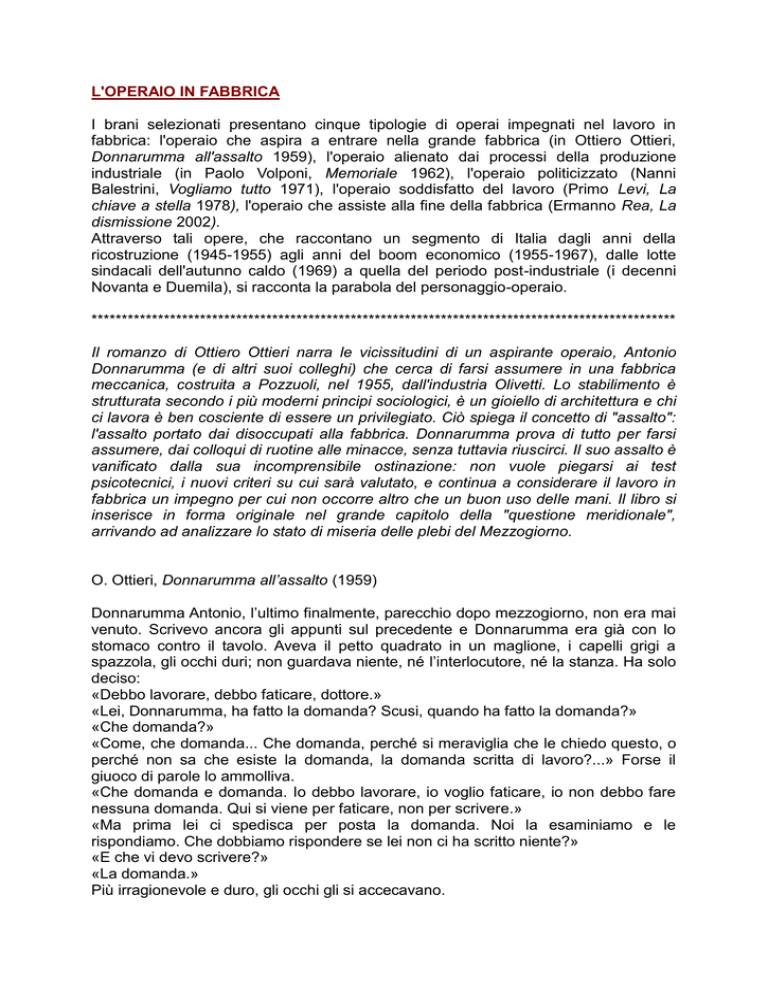 L'OPERAIO IN FABBRICA

I brani selezionati presentano cinque tipologie di operai impegnati nel lavoro in fabbrica: l'operaio che aspira a entrare nella grande fabbrica (in Ottiero Ottieri, Donnarumma all'assalto 1959), l'operaio alienato dai processi della produzione industriale (in Paolo Volponi, Memoriale 1962), l'operaio politicizzato (Nanni Balestrini, Vogliamo tutto 1971), l'operaio soddisfatto del lavoro (Primo Levi, La chiave a stella 1978), l'operaio che assiste alla fine della fabbrica (Ermanno Rea, La dismissione 2002).
Attraverso tali opere, che raccontano un segmento di Italia dagli anni della ricostruzione (1945-1955) agli anni del boom economico (1955-1967), dalle lotte sindacali dell'autunno caldo (1969) a quella del periodo post-industriale (i decenni Novanta e Duemila), si racconta la parabola del personaggio-operaio.

*********************************************************************************************

Il romanzo di Ottiero Ottieri narra le vicissitudini di un aspirante operaio, Antonio Donnarumma (e di altri suoi colleghi) che cerca di farsi assumere in una fabbrica meccanica, costruita a Pozzuoli, nel 1955, dall'industria Olivetti. Lo stabilimento è strutturata secondo i più moderni principi sociologici, è un gioiello di architettura e chi ci lavora è ben cosciente di essere un privilegiato. Ciò spiega il concetto di "assalto": l'assalto portato dai disoccupati alla fabbrica. Donnarumma prova di tutto per farsi assumere, dai colloqui di ruotine alle minacce, senza tuttavia riuscirci. Il suo assalto è vanificato dalla sua incomprensibile ostinazione: non vuole piegarsi ai test psicotecnici, i nuovi criteri su cui sarà valutato, e continua a considerare il lavoro in fabbrica un impegno per cui non occorre altro che un buon uso delle mani. Il libro si inserisce in forma originale nel grande capitolo della "questione meridionale", arrivando ad analizzare lo stato di miseria delle plebi del Mezzogiorno.

O. Ottieri, Donnarumma all'assalto (1959)

Donnarumma Antonio, l'ultimo finalmente, parecchio dopo mezzogiorno, non era mai venuto. Scrivevo ancora gli appunti sul precedente e Donnarumma era già con lo stomaco contro il tavolo. Aveva il petto quadrato in un maglione, i capelli grigi a spazzola, gli occhi duri; non guardava niente, né l'interlocutore, né la stanza. Ha solo deciso:
«Debbo lavorare, debbo faticare, dottore.»
«Lei, Donnarumma, ha fatto la domanda? Scusi, quando ha fatto la domanda?»
«Che domanda?»
«Come, che domanda... Che domanda, perché si meraviglia che le chiedo questo, o perché non sa che esiste la domanda, la domanda scritta di lavoro?...» Forse il giuoco di parole lo ammolliva.
«Che domanda e domanda. Io debbo lavorare, io voglio faticare, io non debbo fare nessuna domanda. Qui si viene per faticare, non per scrivere.»
«Ma prima lei ci spedisca per posta la domanda. Noi la esaminiamo e le rispondiamo. Che dobbiamo rispondere se lei non ci ha scritto niente?»
«E che vi devo scrivere?»
«La domanda.»
Più irragionevole e duro, gli occhi gli si accecavano.